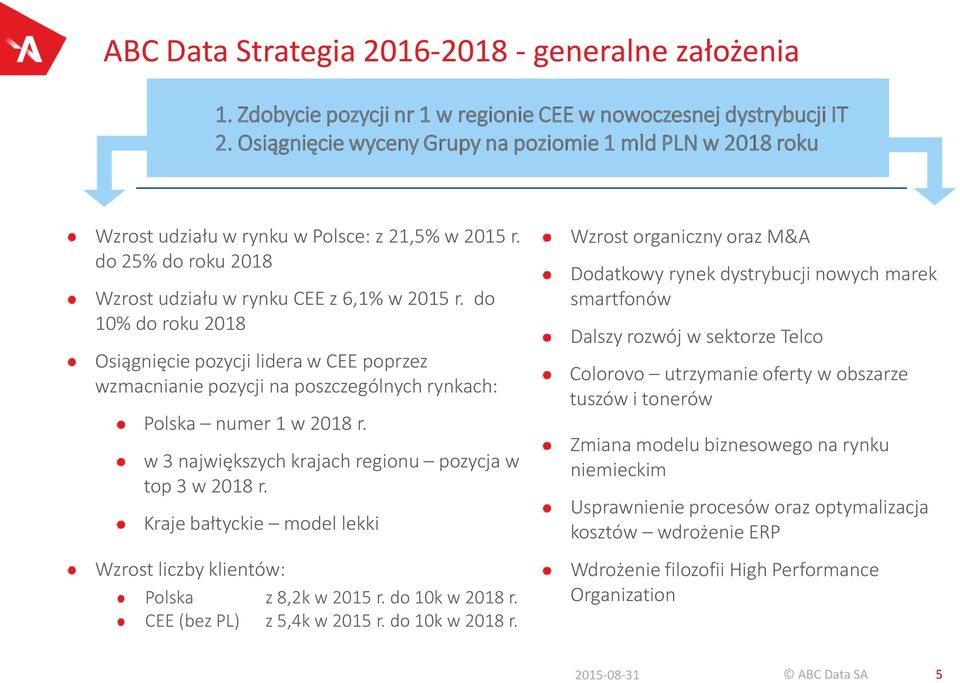 ABC Data Strategia 2016-2018 - generalne założenia

1. Zdobycie pozycji nr 1 w regionie CEE w nowoczesnej dystrybucji IT
2. Osiągnięcie wyceny Grupy na poziomie 1 mld PLN w 2018 roku

- Wzrost udziału w rynku w Polsce: z 21,5% w 2015 r. do 25% do roku 2018
- Wzrost udziału w rynku CEE z 6,1% w 2015 r. do 10% do roku 2018
- Osiągnięcie pozycji lidera w CEE poprzez wzmacnianie pozycji na poszczególnych rynkach:
  - Polska – numer 1 w 2018 r.
  - w 3 największych krajach regionu – pozycja w top 3 w 2018 r.
  - Kraje bałtyckie – model lekki
- Wzrost liczby klientów:
  - Polska z 8,2k w 2015 r. do 10k w 2018 r.
  - CEE (bez PL) z 5,4k w 2015 r. do 10k w 2018 r.

- Wzrost organiczny oraz M&A
- Dodatkowy rynek dystrybucji nowych marek smartfonów
- Dalszy rozwój w sektorze Telco
- Colorovo – utrzymanie oferty w obszarze tuszów i tonerów
- Zmiana modelu biznesowego na rynku niemieckim
- Usprawnienie procesów oraz optymalizacja kosztów – wdrożenie ERP
- Wdrożenie filozofii High Performance Organization

2015-08-31 © ABC Data SA 5